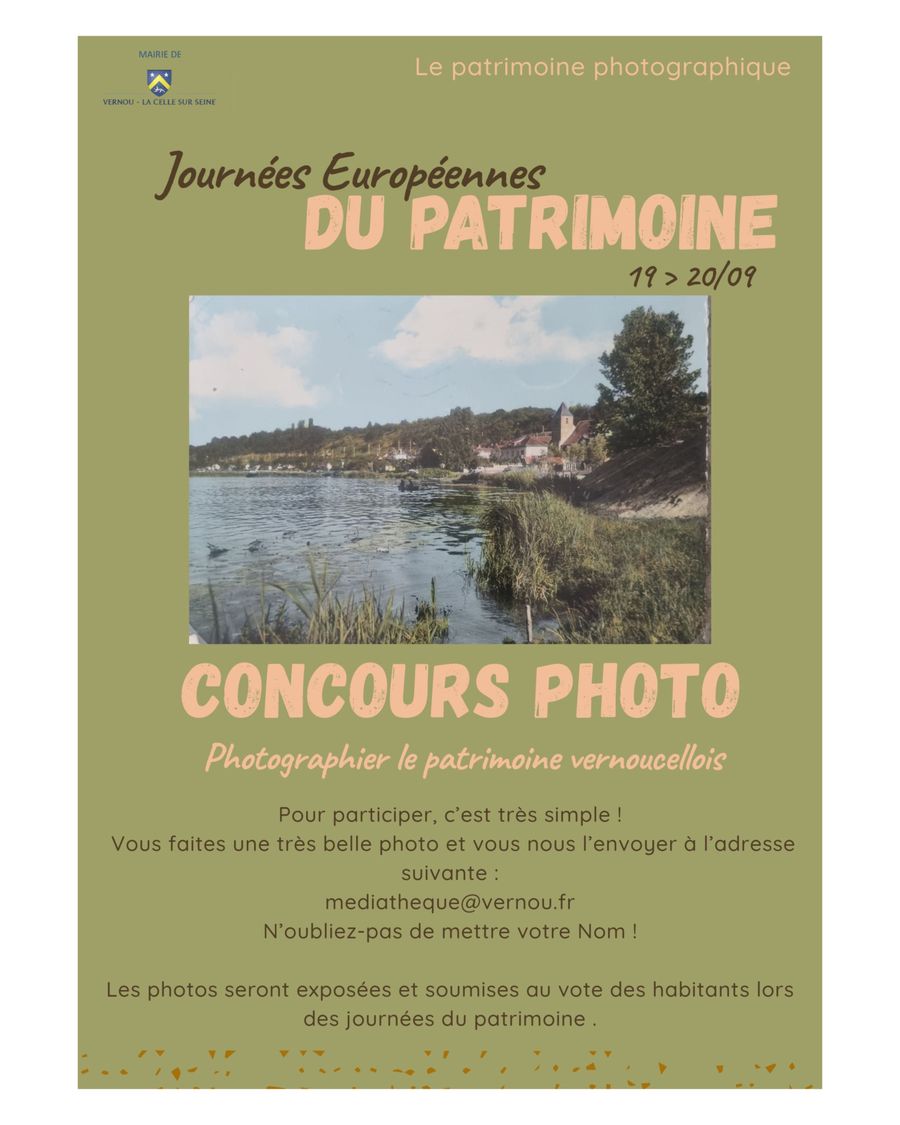 MAIRIE DE
VERNOU - LA CELLE SUR SEINE

Le patrimoine photographique

Journées Européennes
DU PATRIMOINE
19 > 20/09

CONCOURS PHOTO

Photographier le patrimoine vernoucellois

Pour participer, c'est très simple ! Vous faites une très belle photo et vous nous l'envoyer à l'adresse suivante :
mediatheque@vernou.fr
N'oubliez-pas de mettre votre Nom !

Les photos seront exposées et soumises au vote des habitants lors des journées du patrimoine .